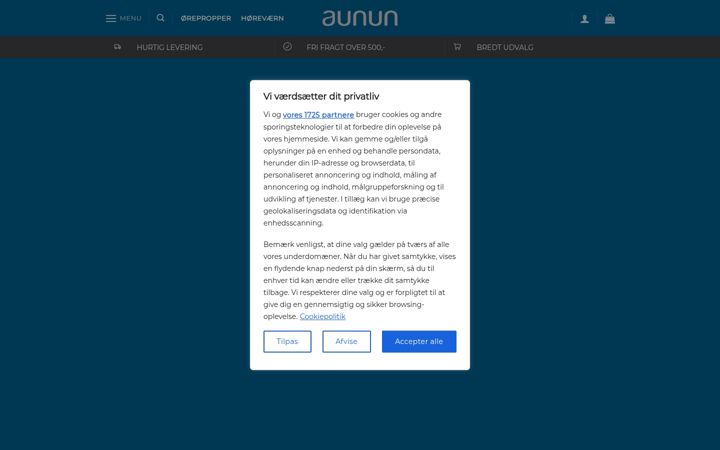 MENU ØREPROPPER HØREVÆRN aunun

HURTIG LEVERING FRI FRAGT OVER 500,- BREDT UDVALG

Vi værdsætter dit privatliv

Vi og vores 1725 partnere bruger cookies og andre sporingsteknologier til at forbedre din oplevelse på vores hjemmeside. Vi kan gemme og/eller tilgå oplysninger på en enhed og behandle persondata, herunder din IP-adresse og browserdata, til personaliseret annoncering og indhold, måling af annoncering og indhold, målgruppeforskning og til udvikling af tjenester. I tillæg kan vi bruge præcise geolokaliseringsdata og identifikation via enhedsscanning.

Bemærk venligst, at dine valg gælder på tværs af alle vores underdomæner. Når du har givet samtykke, vises en flydende knap nederst på din skærm, så du til enhver tid kan ændre eller trække dit samtykke tilbage. Vi respekterer dine valg og er forpligtet til at give dig en gennemsigtig og sikker browsing-oplevelse. Cookiepolitik

Tilpas Afvise Accepter alle